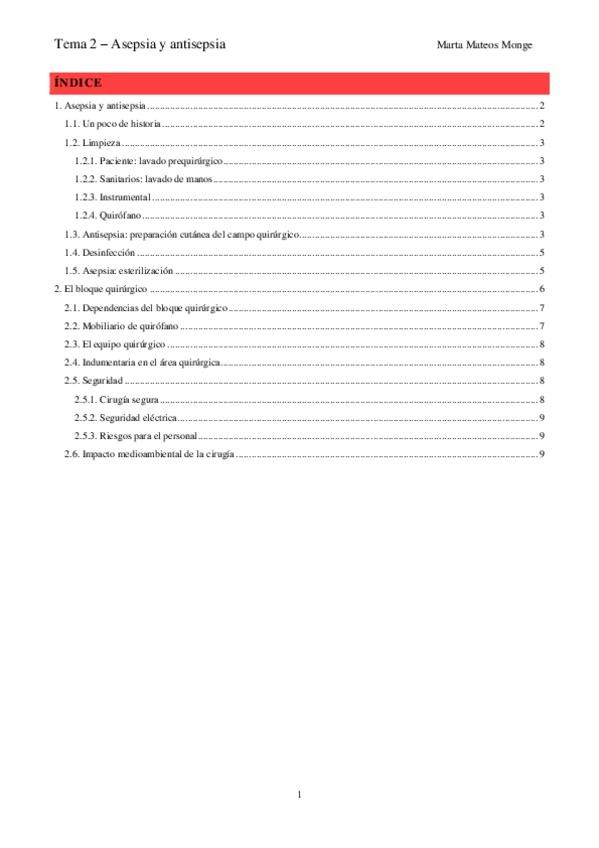 Tema 2 – Asepsia y antisepsia

Marta Mateos Monge

ÍNDICE

1. Asepsia y antisepsia ........ 2
1.1. Un poco de historia ........ 2
1.2. Limpieza ........ 3
1.2.1. Paciente: lavado prequirúrgico ........ 3
1.2.2. Sanitarios: lavado de manos ........ 3
1.2.3. Instrumental ........ 3
1.2.4. Quirófano ........ 3
1.3. Antisepsia: preparación cutánea del campo quirúrgico ........ 3
1.4. Desinfección ........ 5
1.5. Asepsia: esterilización ........ 5
2. El bloque quirúrgico ........ 6
2.1. Dependencias del bloque quirúrgico ........ 7
2.2. Mobiliario de quirófano ........ 7
2.3. El equipo quirúrgico ........ 8
2.4. Indumentaria en el área quirúrgica ........ 8
2.5. Seguridad ........ 8
2.5.1. Cirugía segura ........ 8
2.5.2. Seguridad eléctrica ........ 9
2.5.3. Riesgos para el personal ........ 9
2.6. Impacto medioambiental de la cirugía ........ 9

1